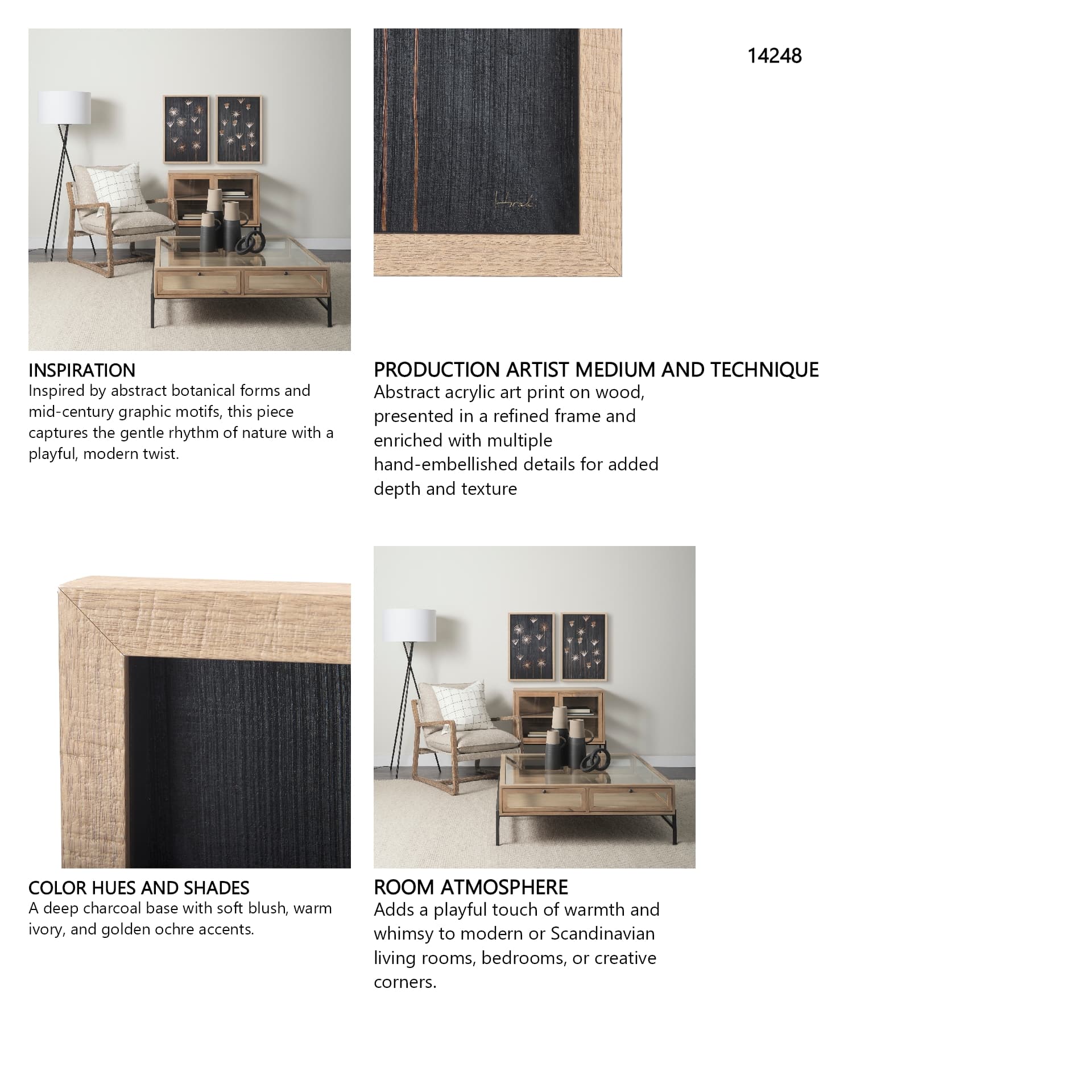 14248

INSPIRATION
Inspired by abstract botanical forms and mid-century graphic motifs, this piece captures the gentle rhythm of nature with a playful, modern twist.

PRODUCTION ARTIST MEDIUM AND TECHNIQUE
Abstract acrylic art print on wood, presented in a refined frame and enriched with multiple hand-embellished details for added depth and texture

COLOR HUES AND SHADES
A deep charcoal base with soft blush, warm ivory, and golden ochre accents.

ROOM ATMOSPHERE
Adds a playful touch of warmth and whimsy to modern or Scandinavian living rooms, bedrooms, or creative corners.